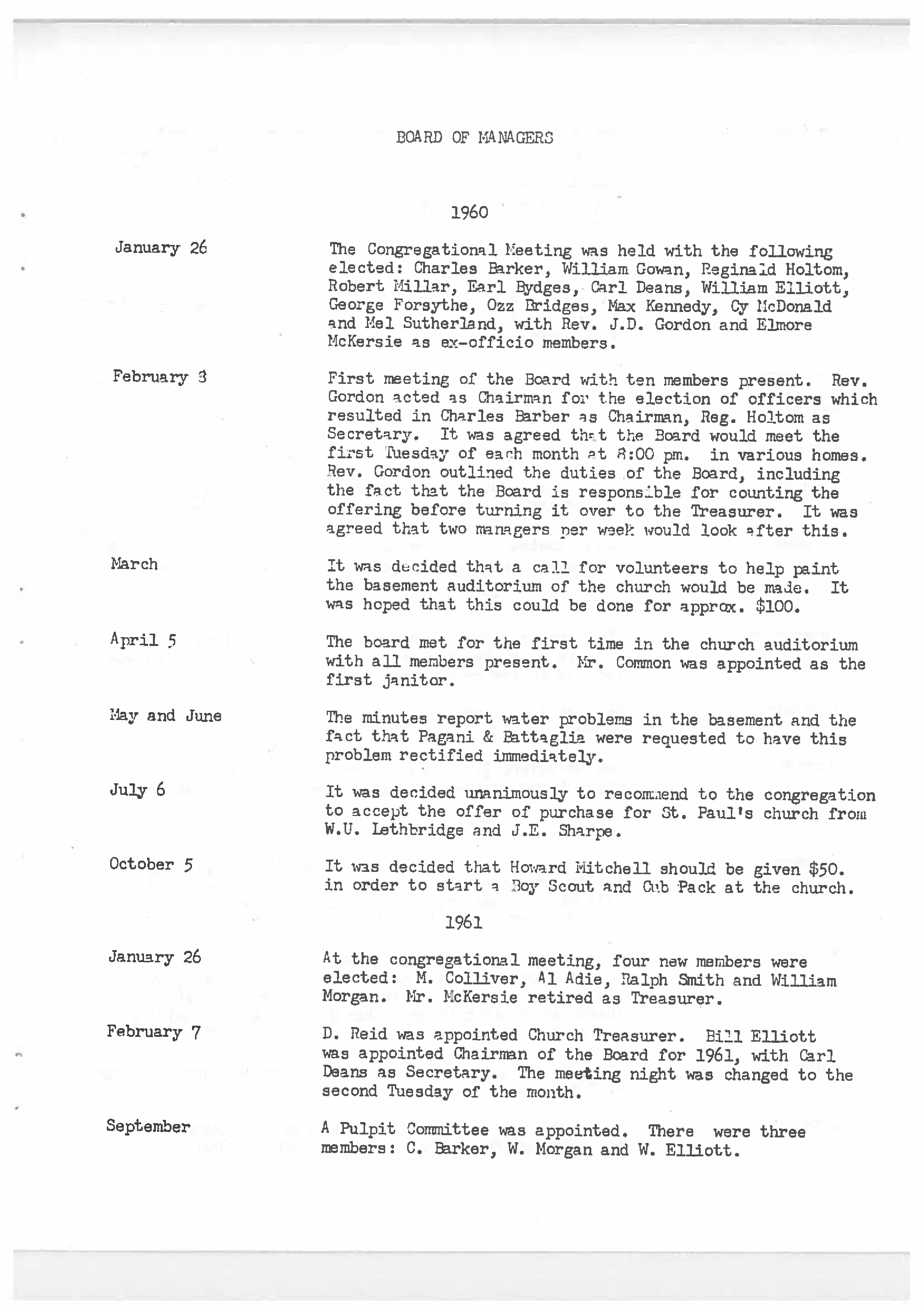 BOARD OF MANAGERS

1960

January 26

The Congregational Meeting was held with the following elected: Charles Barker, William Gowan, Reginald Holtom, Robert Millar, Earl Bydges, Carl Deans, William Elliott, George Forsythe, Ozz Bridges, Max Kennedy, Cy McDonald and Mel Sutherland, with Rev. J.D. Gordon and Elmore McKersie as ex-officio members.

February 3

First meeting of the Board with ten members present. Rev. Gordon acted as Chairman for the election of officers which resulted in Charles Barber as Chairman, Reg. Holtom as Secretary. It was agreed that the Board would meet the first Tuesday of each month at 8:00 pm. in various homes. Rev. Gordon outlined the duties of the Board, including the fact that the Board is responsible for counting the offering before turning it over to the Treasurer. It was agreed that two managers per week would look after this.

March

It was decided that a call for volunteers to help paint the basement auditorium of the church would be made. It was hoped that this could be done for approx. $100.

April 5

The board met for the first time in the church auditorium with all members present. Mr. Common was appointed as the first janitor.

May and June

The minutes report water problems in the basement and the fact that Pagani & Battaglia were requested to have this problem rectified immediately.

July 6

It was decided unanimously to recommend to the congregation to accept the offer of purchase for St. Paul's church from W.U. Lethbridge and J.E. Sharpe.

October 5

It was decided that Howard Mitchell should be given $50. in order to start a Boy Scout and Cub Pack at the church.

1961

January 26

At the congregational meeting, four new members were elected: M. Colliver, Al Adie, Ralph Smith and William Morgan. Mr. McKersie retired as Treasurer.

February 7

D. Reid was appointed Church Treasurer. Bill Elliott was appointed Chairman of the Board for 1961, with Carl Deans as Secretary. The meeting night was changed to the second Tuesday of the month.

September

A Pulpit Committee was appointed. There were three members: C. Barker, W. Morgan and W. Elliott.